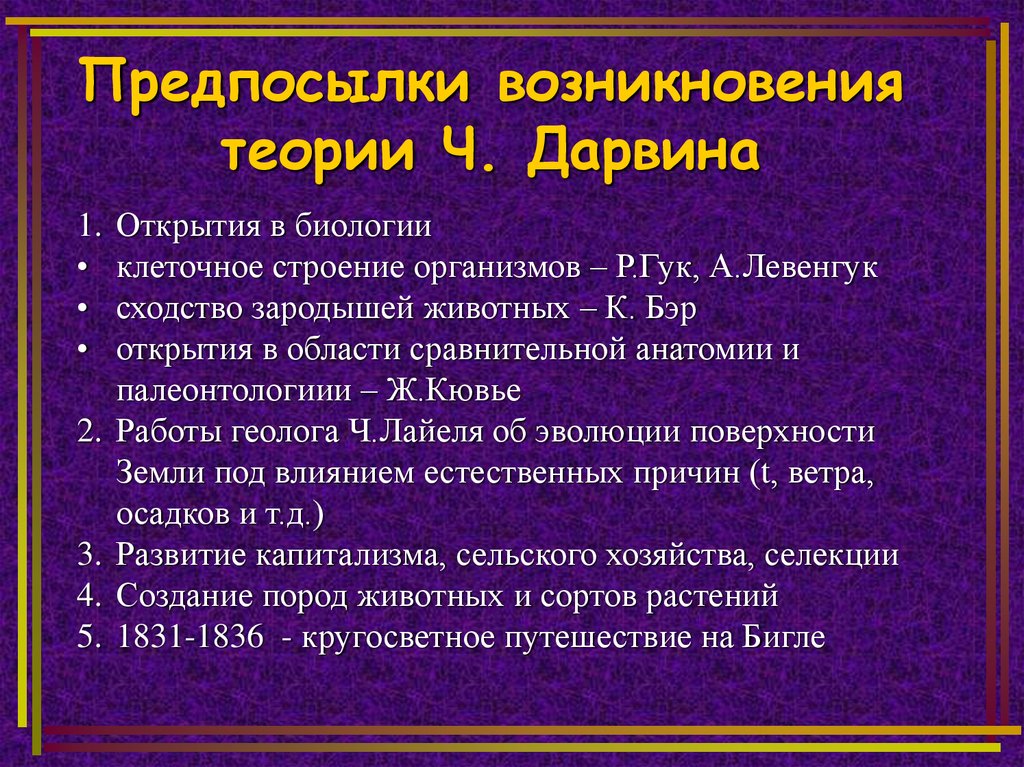 Предпосылки возникновения теории Ч. Дарвина

1. Открытия в биологии
• клеточное строение организмов – Р.Гук, А.Левенгук
• сходство зародышей животных – К. Бэр
• открытия в области сравнительной анатомии и палеонтологиии – Ж.Кювье
2. Работы геолога Ч.Лайеля об эволюции поверхности Земли под влиянием естественных причин (t, ветра, осадков и т.д.)
3. Развитие капитализма, сельского хозяйства, селекции
4. Создание пород животных и сортов растений
5. 1831-1836 - кругосветное путешествие на Бигле